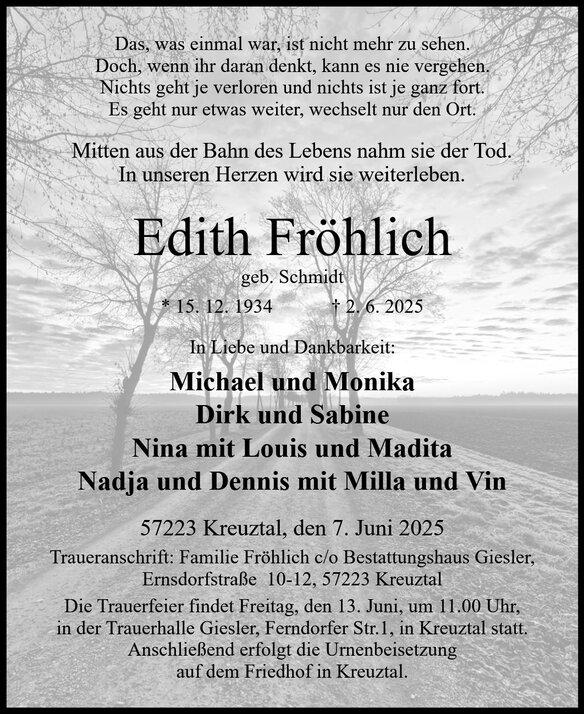 Das, was einmal war, ist nicht mehr zu sehen.
Doch, wenn ihr daran denkt, kann es nie vergehen.
Nichts geht je verloren und nichts ist je ganz fort.
Es geht nur etwas weiter, wechselt nur den Ort.

Mitten aus der Bahn des Lebens nahm sie der Tod.
In unseren Herzen wird sie weiterleben.

Edith Fröhlich

geb. Schmidt

* 15. 12. 1934 † 2. 6. 2025

In Liebe und Dankbarkeit:

Michael und Monika
Dirk und Sabine
Nina mit Louis und Madita
Nadja und Dennis mit Milla und Vin

57223 Kreuztal, den 7. Juni 2025

Traueranschrift: Familie Fröhlich c/o Bestattungshaus Giesler, Ernsdorfstraße 10-12, 57223 Kreuztal

Die Trauerfeier findet Freitag, den 13. Juni, um 11.00 Uhr, in der Trauerhalle Giesler, Ferndorfer Str.1, in Kreuztal statt. Anschließend erfolgt die Urnenbeisetzung auf dem Friedhof in Kreuztal.